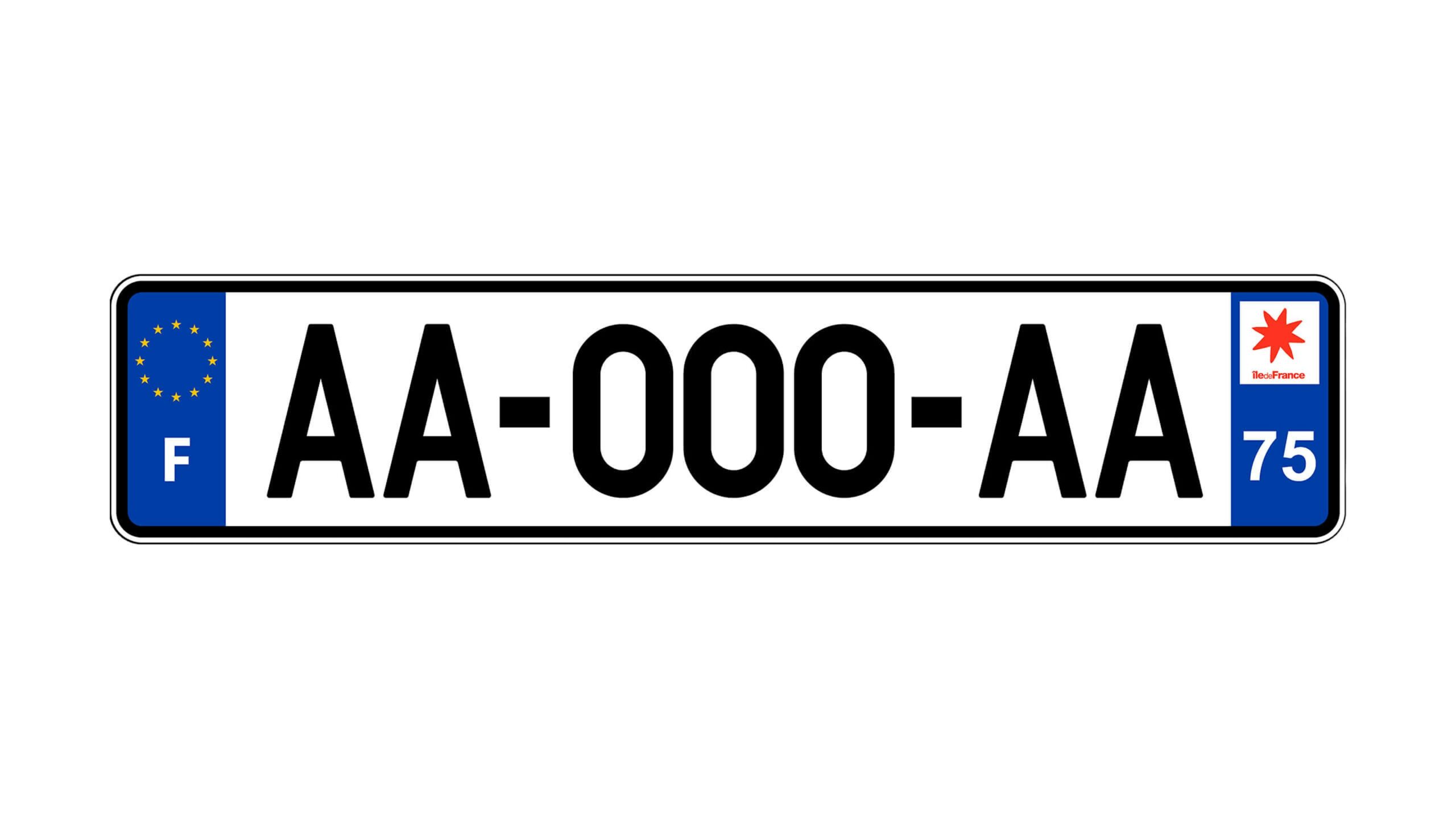 F

AA-000-AA

îledeFrance

75